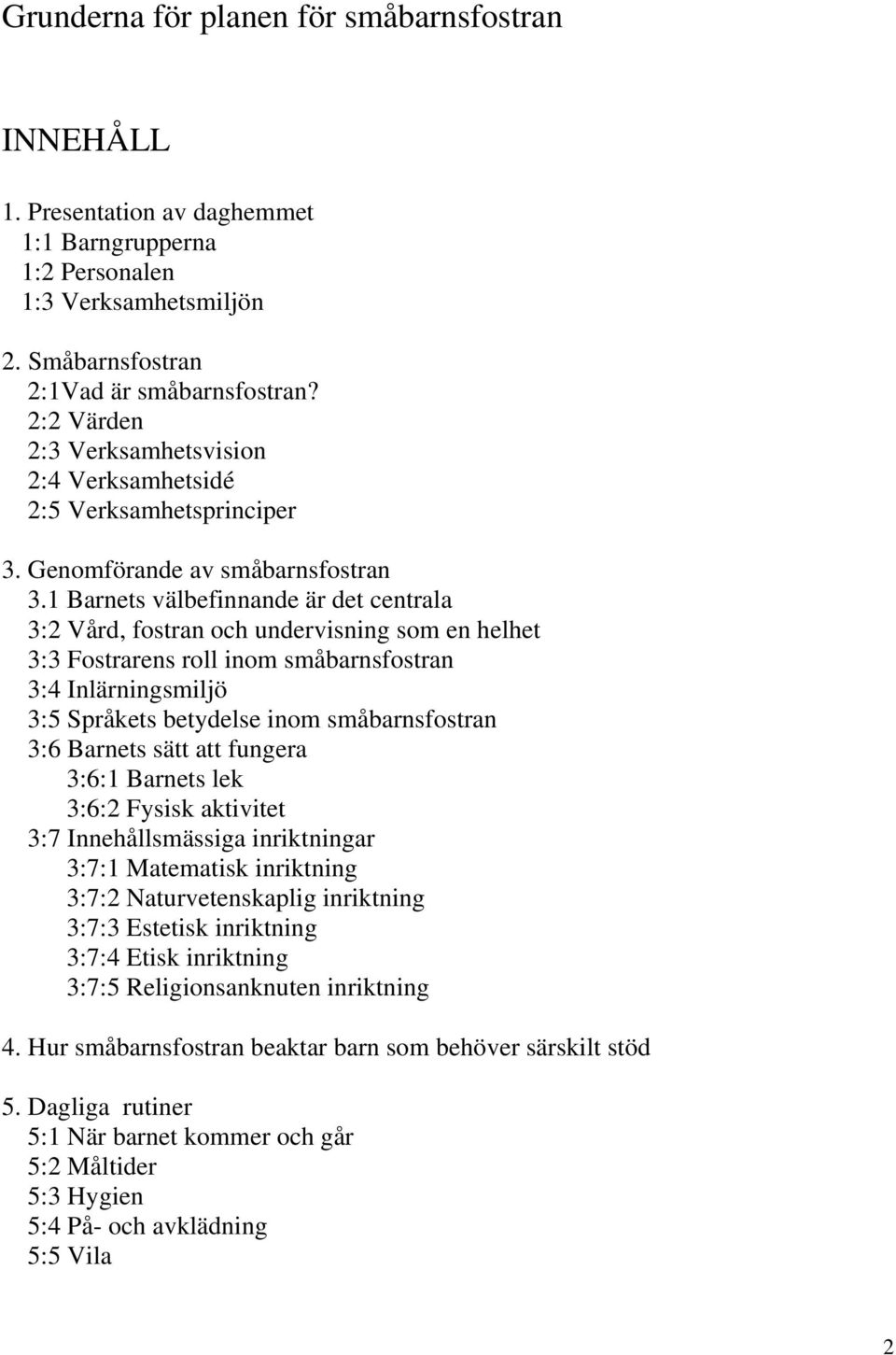 Grunderna för planen för småbarnsfostran

INNEHÅLL

1. Presentation av daghemmet
1:1 Barngrupperna
1:2 Personalen
1:3 Verksamhetsmiljön

2. Småbarnsfostran
2:1Vad är småbarnsfostran?
2:2 Värden
2:3 Verksamhetsvision
2:4 Verksamhetsidé
2:5 Verksamhetsprinciper

3. Genomförande av småbarnsfostran
3.1 Barnets välbefinnande är det centrala
3:2 Vård, fostran och undervisning som en helhet
3:3 Fostrarens roll inom småbarnsfostran
3:4 Inlärningsmiljö
3:5 Språkets betydelse inom småbarnsfostran
3:6 Barnets sätt att fungera
3:6:1 Barnets lek
3:6:2 Fysisk aktivitet
3:7 Innehållsmässiga inriktningar
3:7:1 Matematisk inriktning
3:7:2 Naturvetenskaplig inriktning
3:7:3 Estetisk inriktning
3:7:4 Etisk inriktning
3:7:5 Religionsanknuten inriktning

4. Hur småbarnsfostran beaktar barn som behöver särskilt stöd

5. Dagliga rutiner
5:1 När barnet kommer och går
5:2 Måltider
5:3 Hygien
5:4 På- och avklädning
5:5 Vila

2